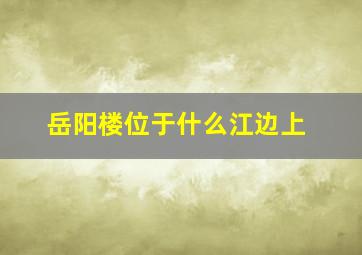 岳阳楼位于什么江边上